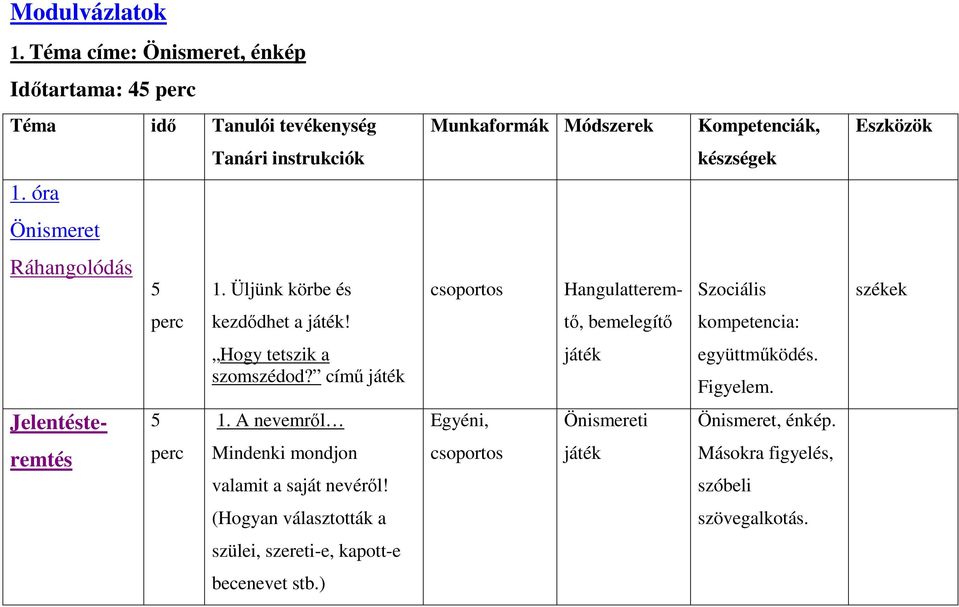 Modulvázlatok

1. Téma címe: Önismeret, énkép

Időtartama: 45 perc

| Téma | idő | Tanulói tevékenység Tanári instrukciók | Munkaformák | Módszerek | Kompetenciák, készségek | Eszközök |
|---|---|---|---|---|---|---|
| 1. óra Önismeret Ráhangolódás | 5 perc | 1. Üljünk körbe és kezdődhet a játék! „Hogy tetszik a szomszédod?” című játék | csoportos | Hangulatteremtő, bemelegítő játék | Szociális kompetencia: együttműködés. Figyelem. | székek |
| Jelentésteremtés | 5 perc | 1. A nevemről… Mindenki mondjon valamit a saját nevéről! (Hogyan választották a szülei, szereti-e, kapott-e becenevet stb.) | Egyéni, csoportos | Önismereti játék | Önismeret, énkép. Másokra figyelés, szóbeli szövegalkotás. | |